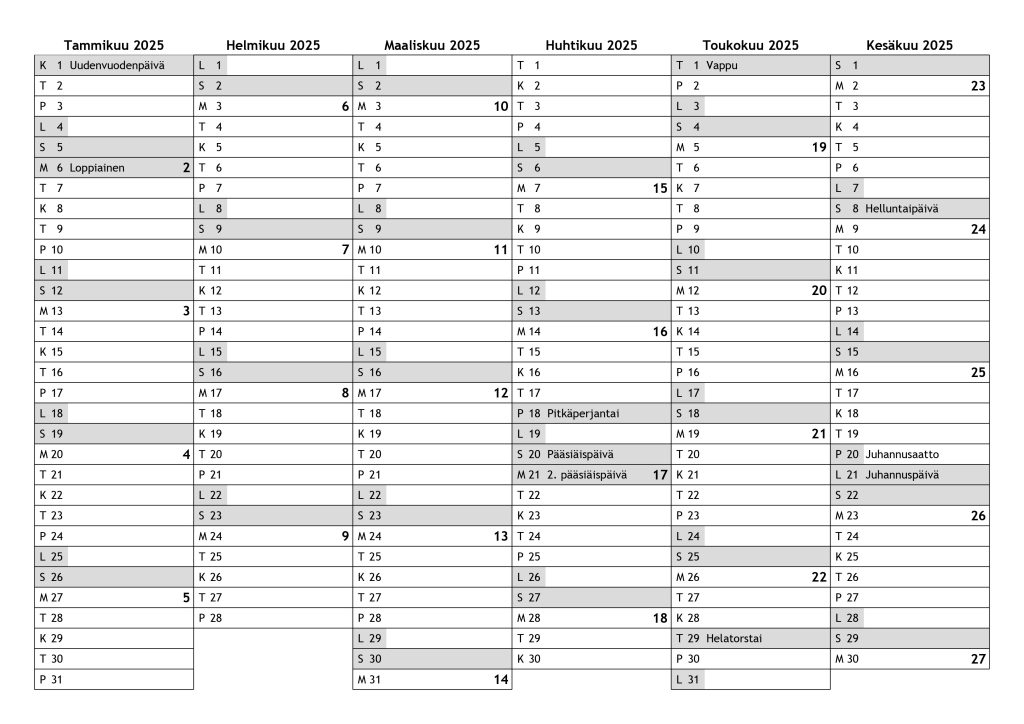 Tammikuu 2025

K 1 Uudenvuodenpäivä
T 2
P 3
L 4
S 5
M 6 Loppiainen 2
T 7
K 8
T 9
P 10
L 11
S 12
M 13 3
T 14
K 15
T 16
P 17
L 18
S 19
M 20 4
T 21
K 22
T 23
P 24
L 25
S 26
M 27 5
T 28
K 29
T 30
P 31

Helmikuu 2025

L 1
S 2
M 3 6
T 4
K 5
T 6
P 7
L 8
S 9
M 10 7
T 11
K 12
T 13
P 14
L 15
S 16
M 17 8
T 18
K 19
T 20
P 21
L 22
S 23
M 24 9
T 25
K 26
T 27
P 28

Maaliskuu 2025

L 1
S 2
M 3 10
T 4
K 5
T 6
P 7
L 8
S 9
M 10 11
T 11
K 12
T 13
P 14
L 15
S 16
M 17 12
T 18
K 19
T 20
P 21
L 22
S 23
M 24 13
T 25
K 26
T 27
P 28
L 29
S 30
M 31 14

Huhtikuu 2025

T 1
K 2
T 3
P 4
L 5
S 6
M 7 15
T 8
K 9
T 10
P 11
L 12
S 13
M 14 16
T 15
K 16
T 17
P 18 Pitkäperjantai
L 19
S 20 Pääsiäispäivä
M 21 2. pääsiäispäivä 17
T 22
K 23
T 24
P 25
L 26
S 27
M 28 18
T 29
K 30

Toukokuu 2025

T 1 Vappu
P 2
L 3
S 4
M 5 19
T 6
K 7
T 8
P 9
L 10
S 11
M 12 20
T 13
K 14
T 15
P 16
L 17
S 18
M 19 21
T 20
K 21
T 22
P 23
L 24
S 25
M 26 22
T 27
K 28
T 29 Helatorstai
P 30
L 31

Kesäkuu 2025

S 1
M 2 23
T 3
K 4
T 5
P 6
L 7
S 8 Helluntaipäivä
M 9 24
T 10
K 11
T 12
P 13
L 14
S 15
M 16 25
T 17
K 18
T 19
P 20 Juhannusaatto
L 21 Juhannuspäivä
S 22
M 23 26
T 24
K 25
T 26
P 27
L 28
S 29
M 30 27